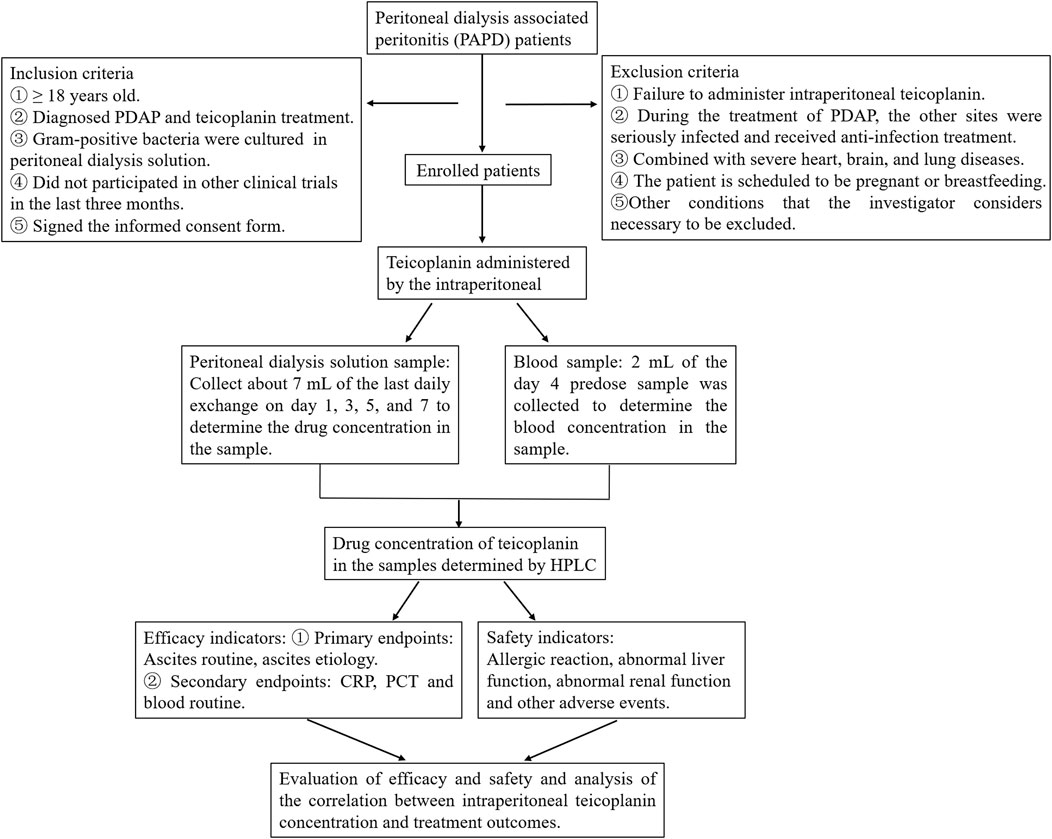 Peritoneal dialysis associated peritonitis (PAPD) patients

Inclusion criteria
① ≥ 18 years old.
② Diagnosed PDAP and teicoplanin treatment.
③ Gram-positive bacteria were cultured in peritoneal dialysis solution.
④ Did not participated in other clinical trials in the last three months.
⑤ Signed the informed consent form.

Exclusion criteria
① Failure to administer intraperitoneal teicoplanin.
② During the treatment of PDAP, the other sites were seriously infected and received anti-infection treatment.
③ Combined with severe heart, brain, and lung diseases.
④ The patient is scheduled to be pregnant or breastfeeding.
⑤Other conditions that the investigator considers necessary to be excluded.

Enrolled patients

Teicoplanin administered by the intraperitoneal

Peritoneal dialysis solution sample: Collect about 7 mL of the last daily exchange on day 1, 3, 5, and 7 to determine the drug concentration in the sample.

Blood sample: 2 mL of the day 4 predose sample was collected to determine the blood concentration in the sample.

Drug concentration of teicoplanin in the samples determined by HPLC

Efficacy indicators: ① Primary endpoints: Ascites routine, ascites etiology.
② Secondary endpoints: CRP, PCT and blood routine.

Safety indicators:
Allergic reaction, abnormal liver function, abnormal renal function and other adverse events.

Evaluation of efficacy and safety and analysis of the correlation between intraperitoneal teicoplanin concentration and treatment outcomes.